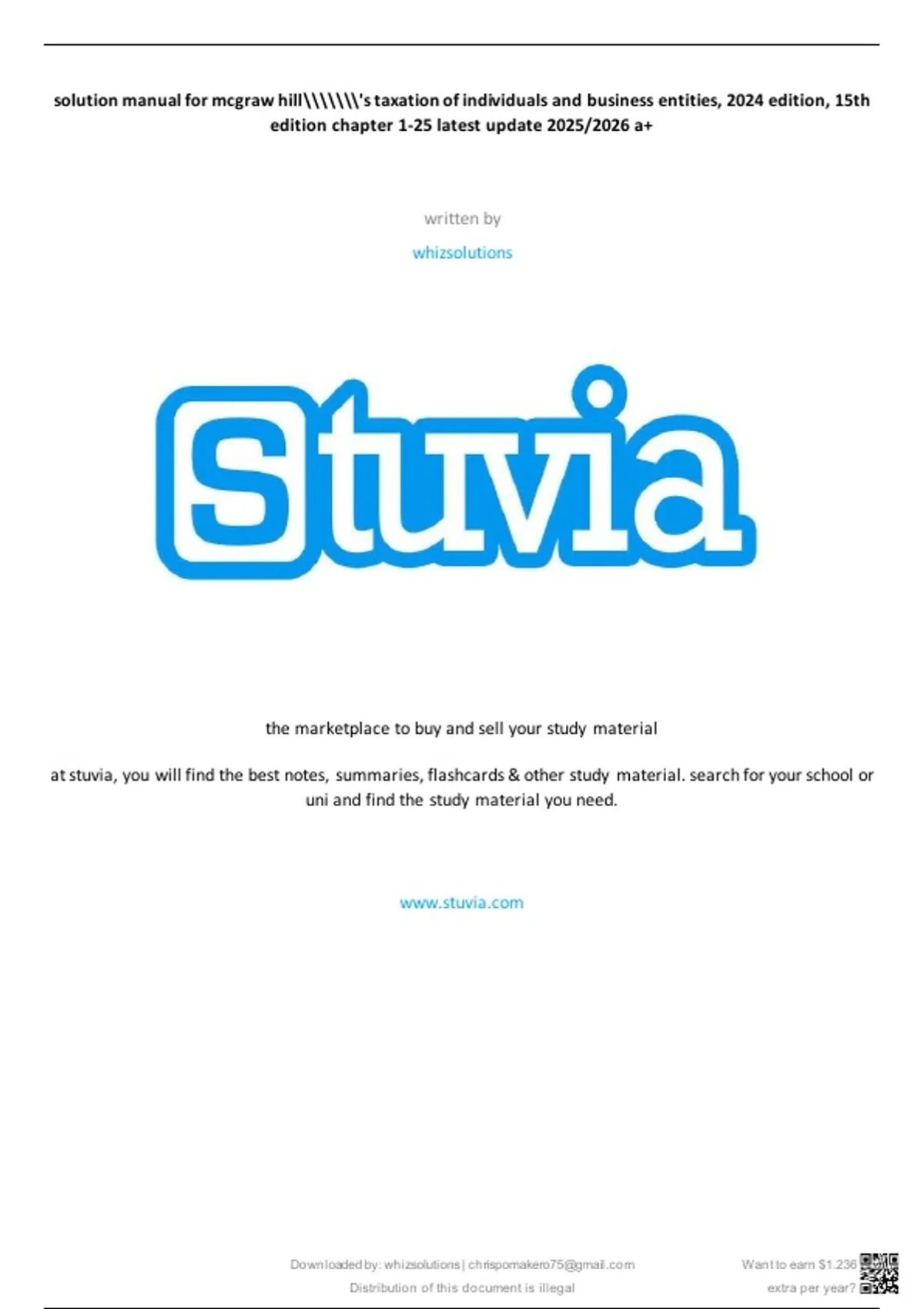 solution manual for mcgraw hill\\\\\\\'s taxation of individuals and business entities, 2024 edition, 15th edition chapter 1-25 latest update 2025/2026 a+

written by

whizsolutions

Stuvia

the marketplace to buy and sell your study material

at stuvia, you will find the best notes, summaries, flashcards & other study material. search for your school or uni and find the study material you need.

www.stuvia.com

Downloaded by: whizsolutions | chrispomakero75@gmail.com
Distribution of this document is illegal

Want to earn $1.236
extra per year?